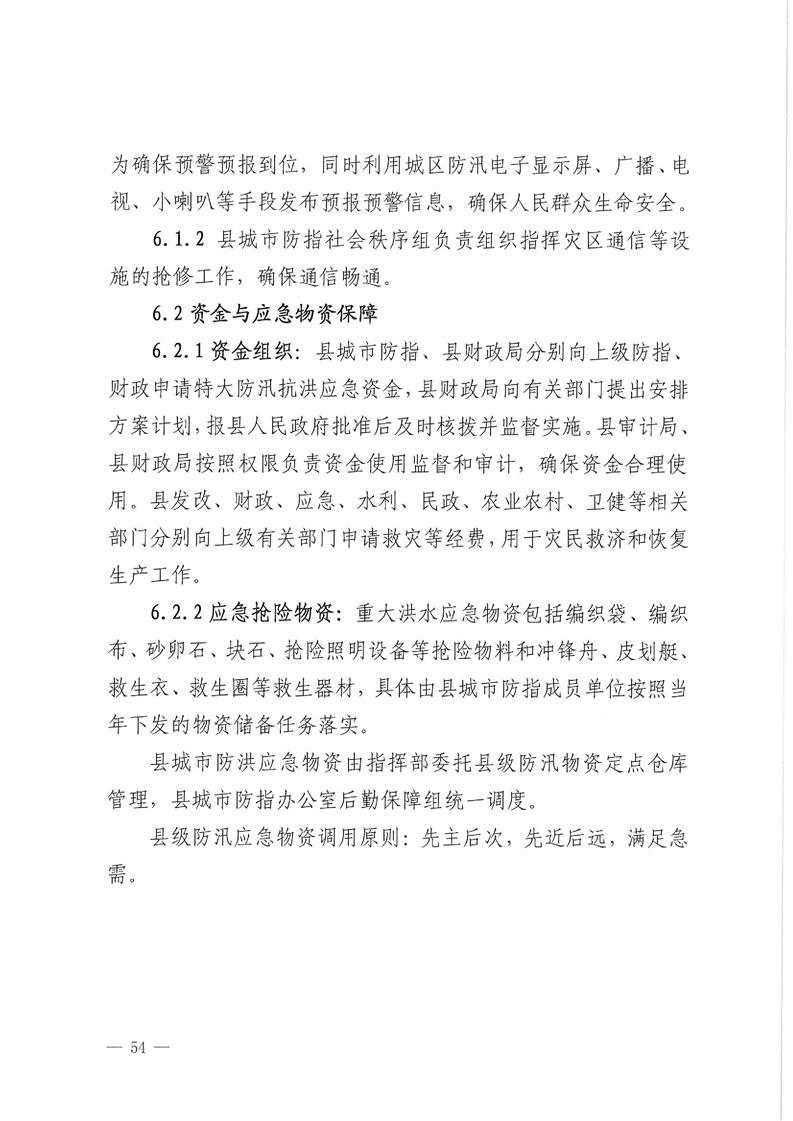 为确保预警预报到位，同时利用城区防汛电子显示屏、广播、电视、小喇叭等手段发布预报预警信息，确保人民群众生命安全。

6.1.2 县城市防指社会秩序组负责组织指挥灾区通信等设施的抢修工作，确保通信畅通。

6.2 资金与应急物资保障

6.2.1 资金组织：县城市防指、县财政局分别向上级防指、财政申请特大防汛抗洪应急资金，县财政局向有关部门提出安排方案计划，报县人民政府批准后及时核拨并监督实施。县审计局、县财政局按照权限负责资金使用监督和审计，确保资金合理使用。县发改、财政、应急、水利、民政、农业农村、卫健等相关部门分别向上级有关部门申请救灾等经费，用于灾民救济和恢复生产工作。

6.2.2 应急抢险物资：重大洪水应急物资包括编织袋、编织布、砂卵石、块石、抢险照明设备等抢险物料和冲锋舟、皮划艇、救生衣、救生圈等救生器材，具体由县城市防指成员单位按照当年下发的物资储备任务落实。

县城市防洪应急物资由指挥部委托县级防汛物资定点仓库管理，县城市防指办公室后勤保障组统一调度。

县级防汛应急物资调用原则：先主后次，先近后远，满足急需。

— 54 —